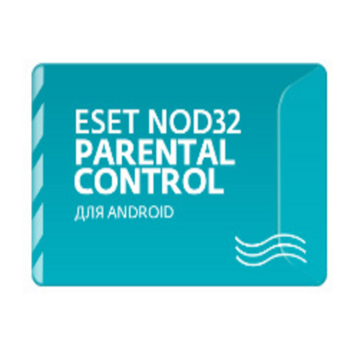 ESET NOD32
PARENTAL
CONTROL
ДЛЯ ANDROID